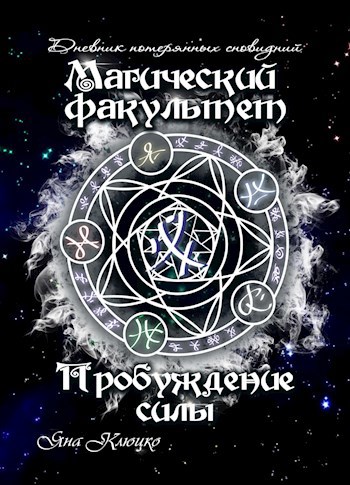 Дневник потерянных сновидений

Магический факультет

Пробуждение силы

Яна Клюцко